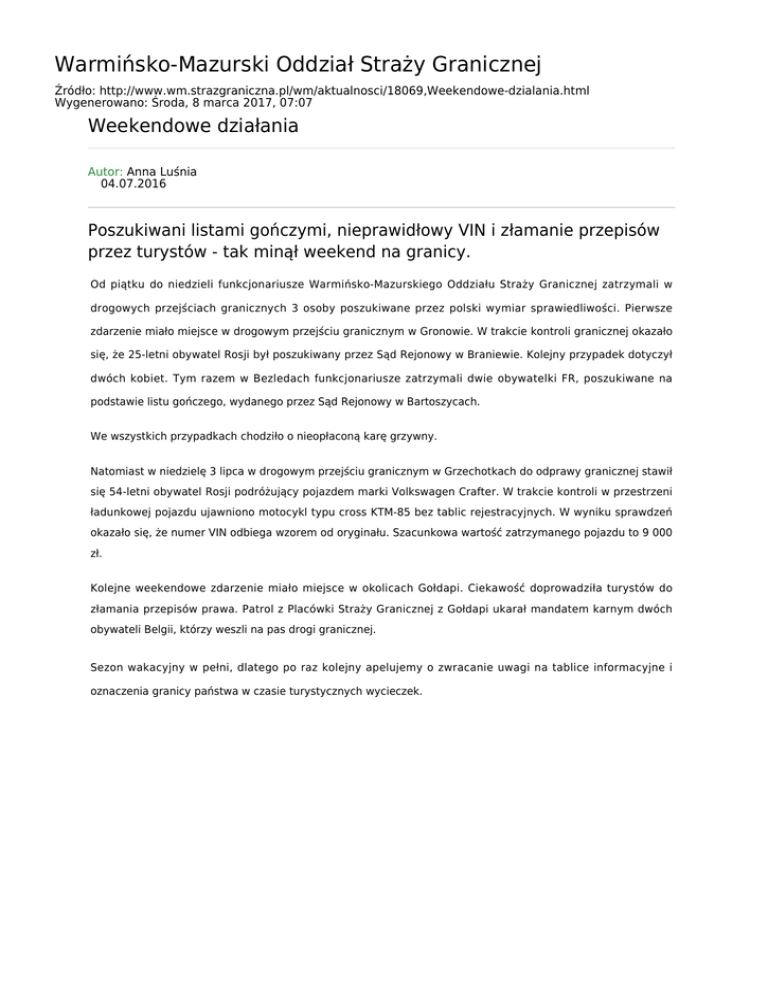 Warmińsko-Mazurski Oddział Straży Granicznej

Źródło: http://www.wm.strazgraniczna.pl/wm/aktualnosci/18069,Weekendowe-dzialania.html
Wygenerowano: Środa, 8 marca 2017, 07:07

Weekendowe działania

Autor: Anna Luśnia
04.07.2016

Poszukiwani listami gończymi, nieprawidłowy VIN i złamanie przepisów przez turystów - tak minął weekend na granicy.

Od piątku do niedzieli funkcjonariusze Warmińsko-Mazurskiego Oddziału Straży Granicznej zatrzymali w drogowych przejściach granicznych 3 osoby poszukiwane przez polski wymiar sprawiedliwości. Pierwsze zdarzenie miało miejsce w drogowym przejściu granicznym w Gronowie. W trakcie kontroli granicznej okazało się, że 25-letni obywatel Rosji był poszukiwany przez Sąd Rejonowy w Braniewie. Kolejny przypadek dotyczył dwóch kobiet. Tym razem w Bezledach funkcjonariusze zatrzymali dwie obywatelki FR, poszukiwane na podstawie listu gończego, wydanego przez Sąd Rejonowy w Bartoszycach.

We wszystkich przypadkach chodziło o nieopłaconą karę grzywny.

Natomiast w niedzielę 3 lipca w drogowym przejściu granicznym w Grzechotkach do odprawy granicznej stawił się 54-letni obywatel Rosji podróżujący pojazdem marki Volkswagen Crafter. W trakcie kontroli w przestrzeni ładunkowej pojazdu ujawniono motocykl typu cross KTM-85 bez tablic rejestracyjnych. W wyniku sprawdzeń okazało się, że numer VIN odbiega wzorem od oryginału. Szacunkowa wartość zatrzymanego pojazdu to 9 000 zł.

Kolejne weekendowe zdarzenie miało miejsce w okolicach Gołdapi. Ciekawość doprowadziła turystów do złamania przepisów prawa. Patrol z Placówki Straży Granicznej z Gołdapi ukarał mandatem karnym dwóch obywateli Belgii, którzy weszli na pas drogi granicznej.

Sezon wakacyjny w pełni, dlatego po raz kolejny apelujemy o zwracanie uwagi na tablice informacyjne i oznaczenia granicy państwa w czasie turystycznych wycieczek.